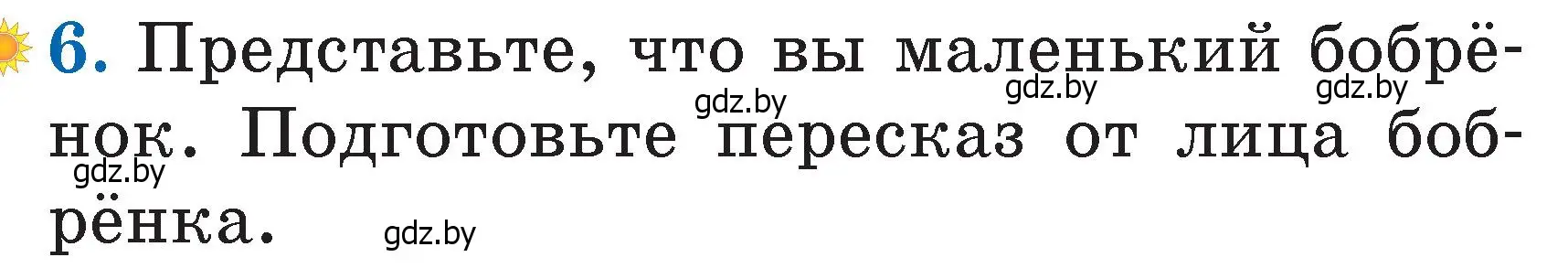 6. Представьте, что вы маленький бобрёнок. Подготовьте пересказ от лица бобрёнка.

gdz.by gdz.by gdz.by gdz.by gdz.by